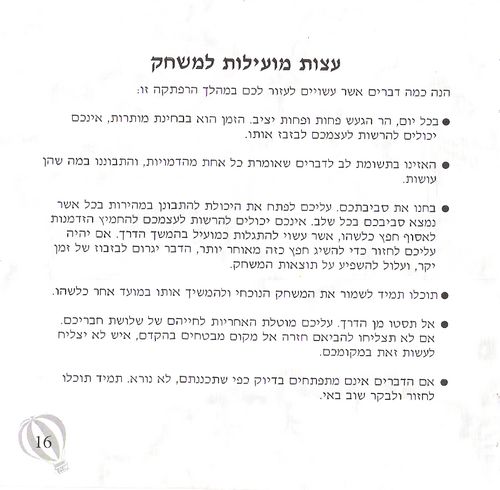 עצות מועילות למשחק

הנה כמה דברים אשר עשויים לעזור לכם במהלך הרפתקה זו:

● בכל יום, הר הגעש פחות ופחות יציב. הזמן הוא בבחינת מותרות, אינכם יכולים להרשות לעצמכם לבזבז אותו.

● האזינו בתשומת לב לדברים שאומרת כל אחת מהדמויות, והתבוננו במה שהן עושות.

● בחנו את סביבתכם. עליכם לפתח את היכולת להתבונן במהירות בכל אשר נמצא סביבכם בכל שלב. אינכם יכולים להרשות לעצמכם להחמיץ הזדמנות לאסוף חפץ כלשהו, אשר עשוי להתגלות כמועיל בהמשך הדרך. אם יהיה עליכם לחזור כדי להשיג חפץ כזה מאוחר יותר, הדבר יגרום לבזבוז של זמן יקר, ועלול להשפיע על תוצאות המשחק.

● תוכלו תמיד לשמור את המשחק הנוכחי ולהמשיך אותו במועד אחר כלשהו.

● אל תסטו מן הדרך. עליכם מוטלת האחריות לחייהם של שלושת חבריכם. אם לא תצליחו להביאם חזרה אל מקום מבטחים בהקדם, איש לא יצליח לעשות זאת במקומכם.

● אם הדברים אינם מתפתחים בדיוק כפי שתכננתם, לא נורא. תמיד תוכלו לחזור ולבקר שוב באי.

16